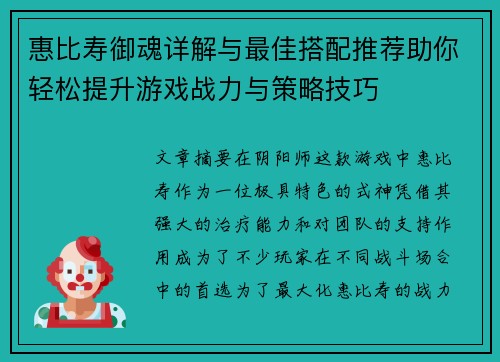 惠比寿御魂详解与最佳搭配推荐助你轻松提升游戏战力与策略技巧

文章摘要在阴阳师这款游戏中惠比寿作为一位极具特色的式神凭借其强大的治疗能力和对团队的支持作用成为了不少玩家在不同战斗场合中的首选为了最大化惠比寿的战力